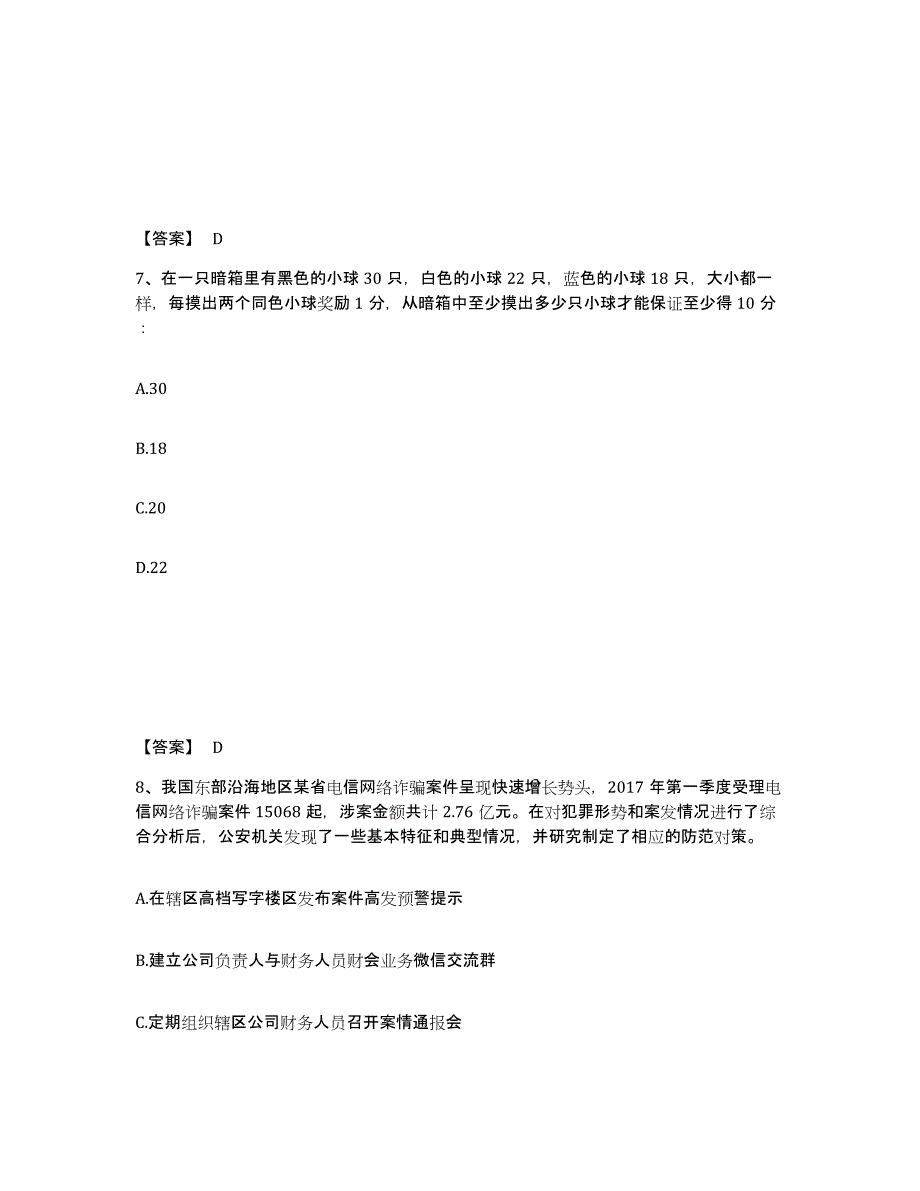 【答案】 D

7、在一只暗箱里有黑色的小球 30 只，白色的小球 22 只，蓝色的小球 18 只，大小都一样，每摸出两个同色小球奖励 1 分，从暗箱中至少摸出多少只小球才能保证至少得 10 分：

A.30

B.18

C.20

D.22

【答案】 D

8、我国东部沿海地区某省电信网络诈骗案件呈现快速增长势头，2017 年第一季度受理电信网络诈骗案件 15068 起，涉案金额共计 2.76 亿元。在对犯罪形势和案发情况进行了综合分析后，公安机关发现了一些基本特征和典型情况，并研究制定了相应的防范对策。

A.在辖区高档写字楼区发布案件高发预警提示

B.建立公司负责人与财务人员财会业务微信交流群

C.定期组织辖区公司财务人员召开案情通报会